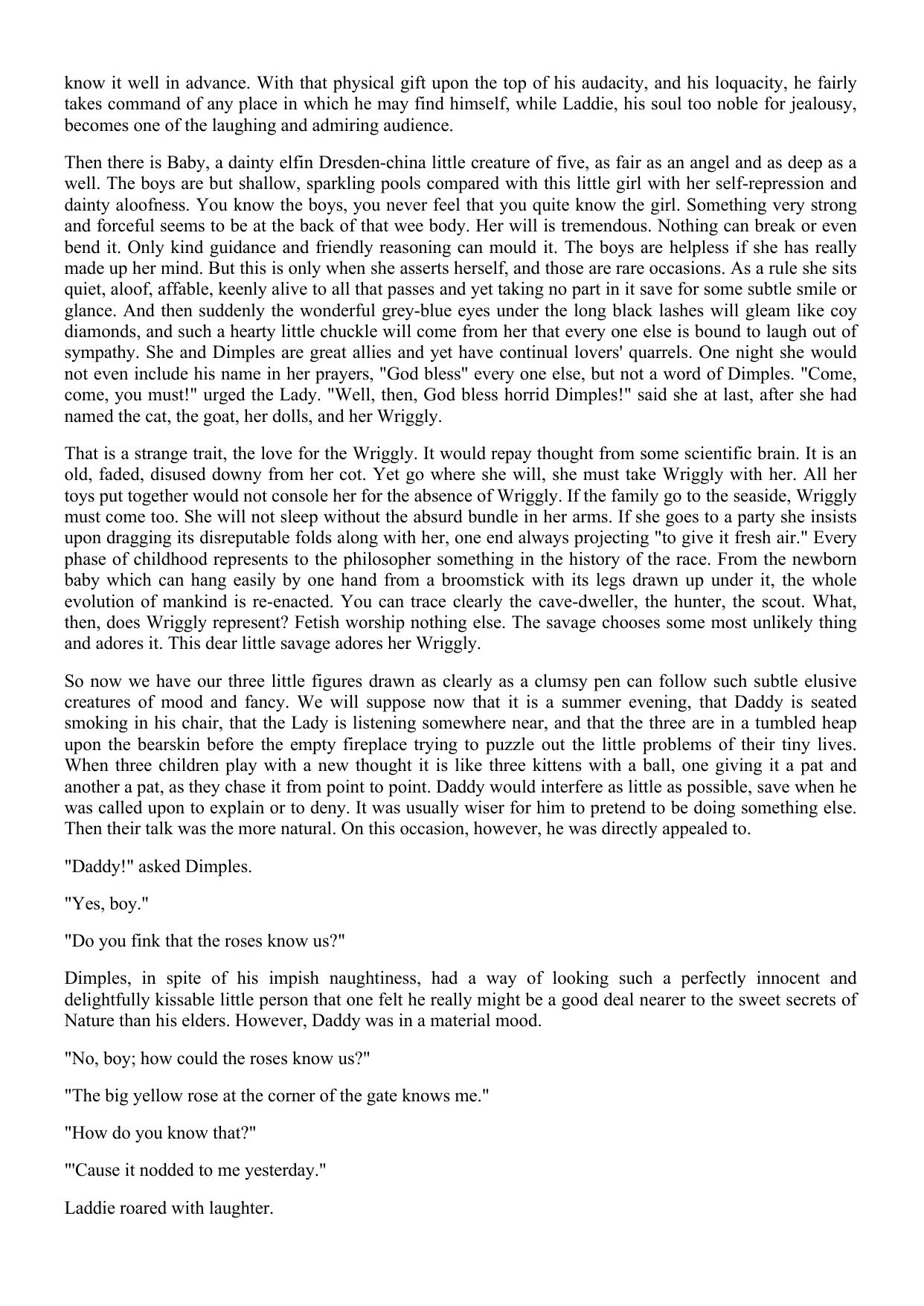 know it well in advance. With that physical gift upon the top of his audacity, and his loquacity, he fairly takes command of any place in which he may find himself, while Laddie, his soul too noble for jealousy, becomes one of the laughing and admiring audience.

Then there is Baby, a dainty elfin Dresden-china little creature of five, as fair as an angel and as deep as a well. The boys are but shallow, sparkling pools compared with this little girl with her self-repression and dainty aloofness. You know the boys, you never feel that you quite know the girl. Something very strong and forceful seems to be at the back of that wee body. Her will is tremendous. Nothing can break or even bend it. Only kind guidance and friendly reasoning can mould it. The boys are helpless if she has really made up her mind. But this is only when she asserts herself, and those are rare occasions. As a rule she sits quiet, aloof, affable, keenly alive to all that passes and yet taking no part in it save for some subtle smile or glance. And then suddenly the wonderful grey-blue eyes under the long black lashes will gleam like coy diamonds, and such a hearty little chuckle will come from her that every one else is bound to laugh out of sympathy. She and Dimples are great allies and yet have continual lovers' quarrels. One night she would not even include his name in her prayers, "God bless" every one else, but not a word of Dimples. "Come, come, you must!" urged the Lady. "Well, then, God bless horrid Dimples!" said she at last, after she had named the cat, the goat, her dolls, and her Wriggly.

That is a strange trait, the love for the Wriggly. It would repay thought from some scientific brain. It is an old, faded, disused downy from her cot. Yet go where she will, she must take Wriggly with her. All her toys put together would not console her for the absence of Wriggly. If the family go to the seaside, Wriggly must come too. She will not sleep without the absurd bundle in her arms. If she goes to a party she insists upon dragging its disreputable folds along with her, one end always projecting "to give it fresh air." Every phase of childhood represents to the philosopher something in the history of the race. From the newborn baby which can hang easily by one hand from a broomstick with its legs drawn up under it, the whole evolution of mankind is re-enacted. You can trace clearly the cave-dweller, the hunter, the scout. What, then, does Wriggly represent? Fetish worship nothing else. The savage chooses some most unlikely thing and adores it. This dear little savage adores her Wriggly.

So now we have our three little figures drawn as clearly as a clumsy pen can follow such subtle elusive creatures of mood and fancy. We will suppose now that it is a summer evening, that Daddy is seated smoking in his chair, that the Lady is listening somewhere near, and that the three are in a tumbled heap upon the bearskin before the empty fireplace trying to puzzle out the little problems of their tiny lives. When three children play with a new thought it is like three kittens with a ball, one giving it a pat and another a pat, as they chase it from point to point. Daddy would interfere as little as possible, save when he was called upon to explain or to deny. It was usually wiser for him to pretend to be doing something else. Then their talk was the more natural. On this occasion, however, he was directly appealed to.

"Daddy!" asked Dimples.

"Yes, boy."

"Do you fink that the roses know us?"

Dimples, in spite of his impish naughtiness, had a way of looking such a perfectly innocent and delightfully kissable little person that one felt he really might be a good deal nearer to the sweet secrets of Nature than his elders. However, Daddy was in a material mood.

"No, boy; how could the roses know us?"

"The big yellow rose at the corner of the gate knows me."

"How do you know that?"

"'Cause it nodded to me yesterday."

Laddie roared with laughter.